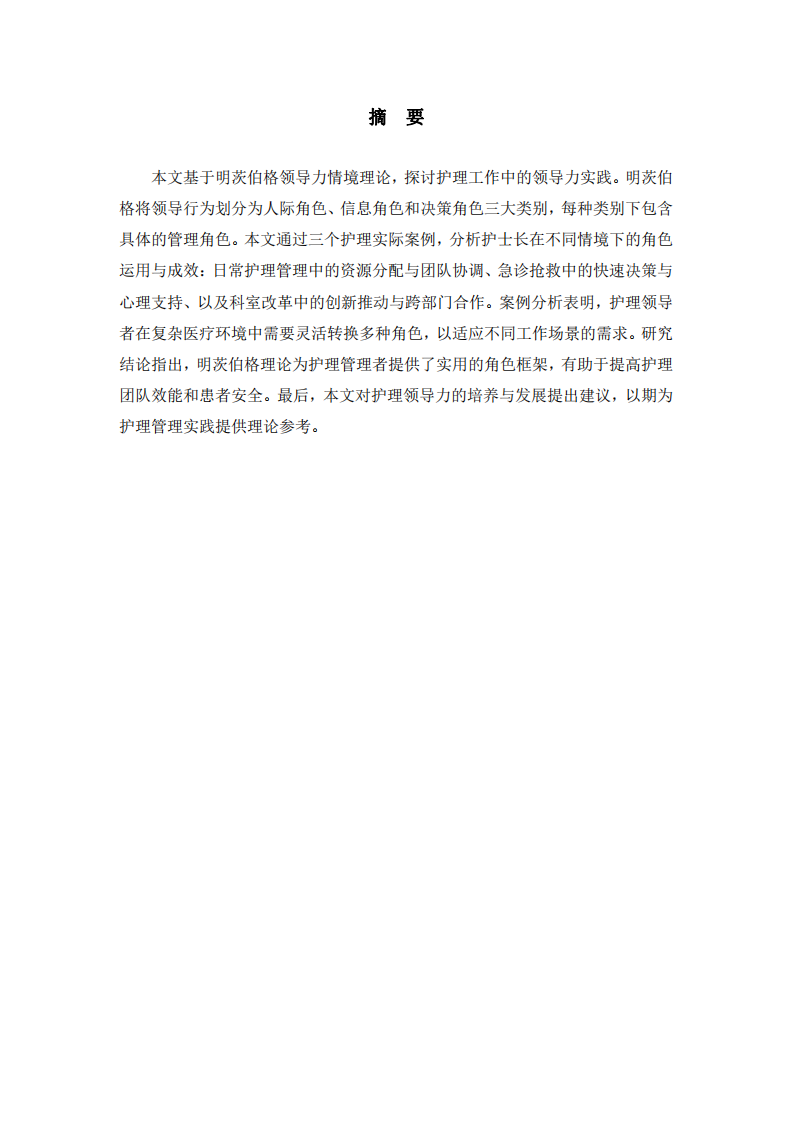 摘　要

本文基于明茨伯格领导力情境理论，探讨护理工作中的领导力实践。明茨伯格将领导行为划分为人际角色、信息角色和决策角色三大类别，每种类别下包含具体的管理角色。本文通过三个护理实际案例，分析护士长在不同情境下的角色运用与成效：日常护理管理中的资源分配与团队协调、急诊抢救中的快速决策与心理支持、以及科室改革中的创新推动与跨部门合作。案例分析表明，护理领导者在复杂医疗环境中需要灵活转换多种角色，以适应不同工作场景的需求。研究结论指出，明茨伯格理论为护理管理者提供了实用的角色框架，有助于提高护理团队效能和患者安全。最后，本文对护理领导力的培养与发展提出建议，以期为护理管理实践提供理论参考。